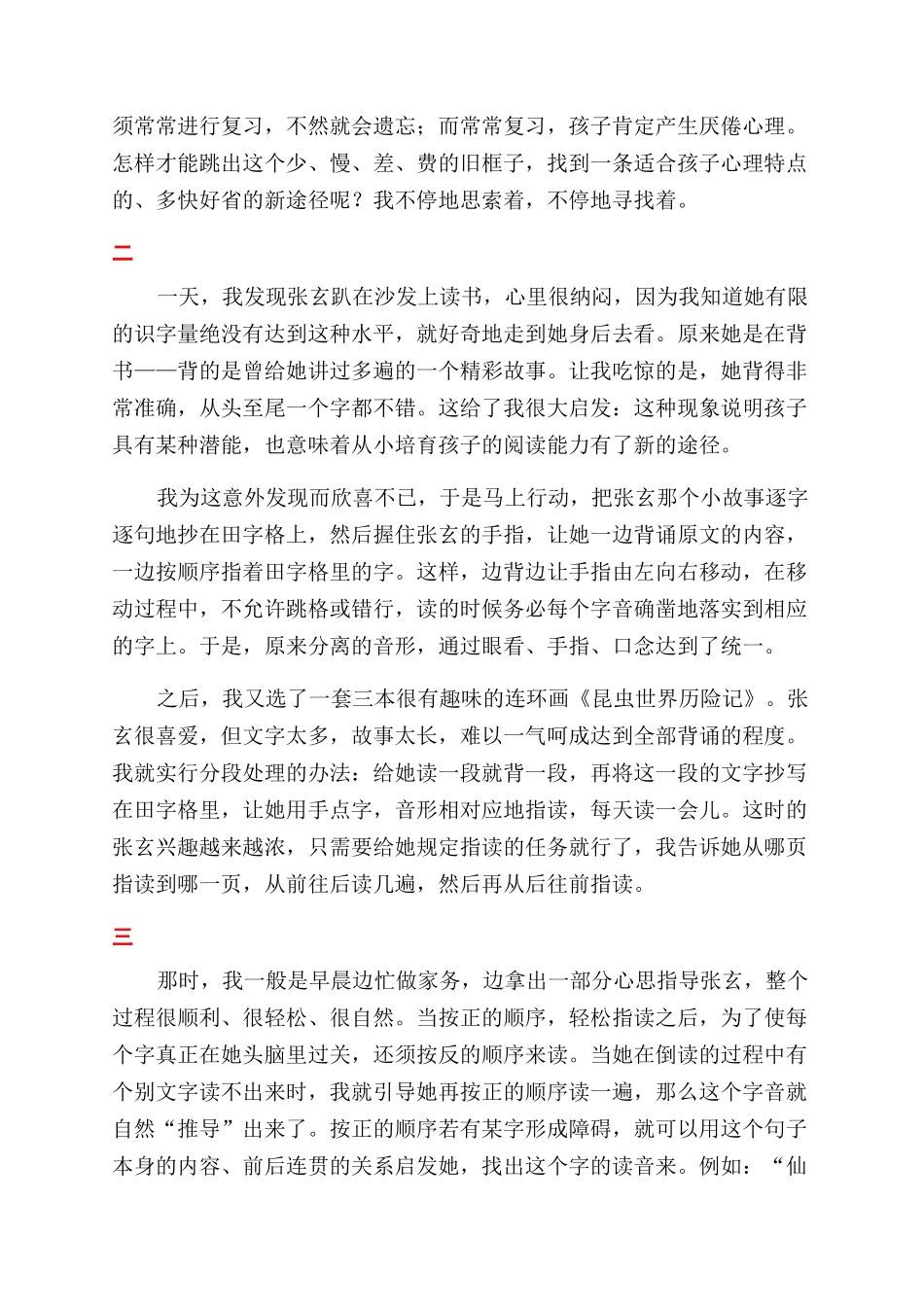 须常常进行复习，不然就会遗忘；而常常复习，孩子肯定产生厌倦心理。怎样才能跳出这个少、慢、差、费的旧框子，找到一条适合孩子心理特点的、多快好省的新途径呢？我不停地思索着，不停地寻找着。

二

一天，我发现张玄趴在沙发上读书，心里很纳闷，因为我知道她有限的识字量绝没有达到这种水平，就好奇地走到她身后去看。原来她是在背书——背的是曾给她讲过多遍的一个精彩故事。让我吃惊的是，她背得非常准确，从头至尾一个字都不错。这给了我很大启发：这种现象说明孩子具有某种潜能，也意味着从小培育孩子的阅读能力有了新的途径。

我为这意外发现而欣喜不已，于是马上行动，把张玄那个小故事逐字逐句地抄在田字格上，然后握住张玄的手指，让她一边背诵原文的内容，一边按顺序指着田字格里的字。这样，边背边让手指由左向右移动，在移动过程中，不允许跳格或错行，读的时候务必每个字音确凿地落实到相应的字上。于是，原来分离的音形，通过眼看、手指、口念达到了统一。

之后，我又选了一套三本很有趣味的连环画《昆虫世界历险记》。张玄很喜爱，但文字太多，故事太长，难以一气呵成达到全部背诵的程度。我就实行分段处理的办法：给她读一段就背一段，再将这一段的文字抄写在田字格里，让她用手点字，音形相对应地指读，每天读一会儿。这时的张玄兴趣越来越浓，只需要给她规定指读的任务就行了，我告诉她从哪页指读到哪一页，从前往后读几遍，然后再从后往前指读。

三

那时，我一般是早晨边忙做家务，边拿出一部分心思指导张玄，整个过程很顺利、很轻松、很自然。当按正的顺序，轻松指读之后，为了使每个字真正在她头脑里过关，还须按反的顺序来读。当她在倒读的过程中有个别文字读不出来时，我就引导她再按正的顺序读一遍，那么这个字音就自然“推导”出来了。按正的顺序若有某字形成障碍，就可以用这个句子本身的内容、前后连贯的关系启发她，找出这个字的读音来。例如：“仙